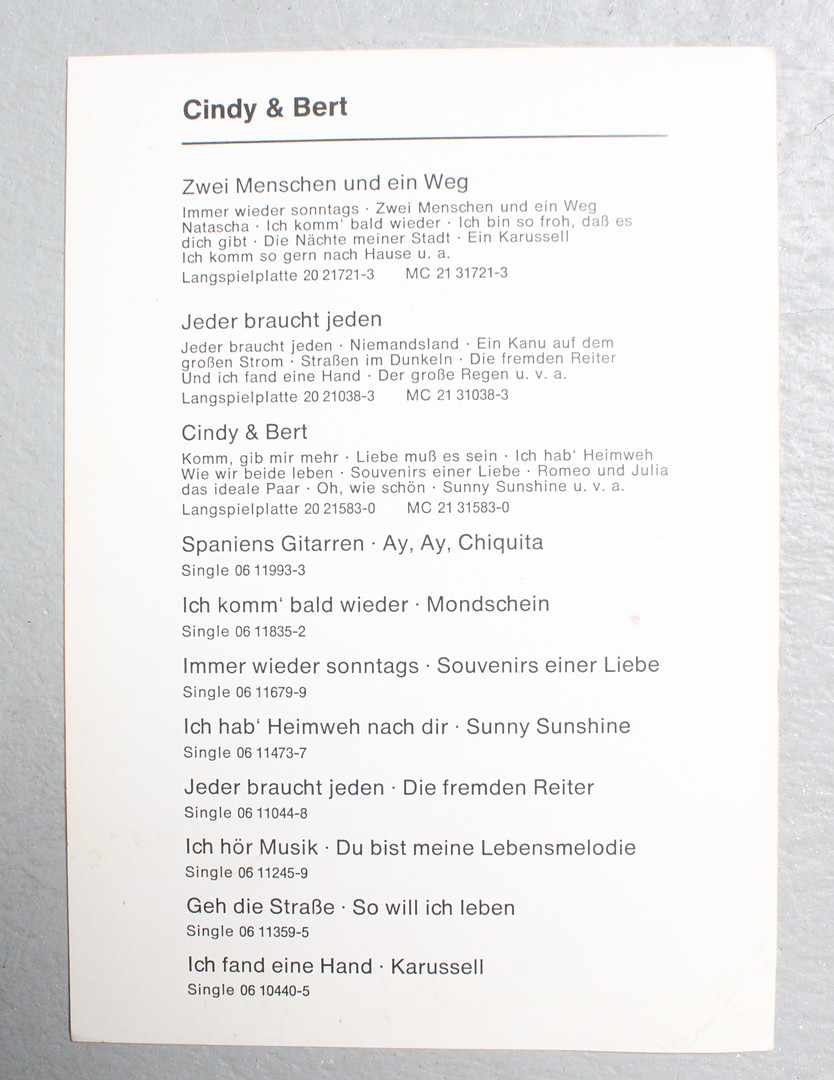 Cindy & Bert

Zwei Menschen und ein Weg

Immer wieder sonntags · Zwei Menschen und ein Weg Natascha · Ich komm' bald wieder · Ich bin so froh, daß es dich gibt · Die Nächte meiner Stadt · Ein Karussell Ich komm so gern nach Hause u. a.

Langspielplatte 20 21721-3 MC 21 31721-3

Jeder braucht jeden

Jeder braucht jeden · Niemandsland · Ein Kanu auf dem großen Strom · Straßen im Dunkeln · Die fremden Reiter Und ich fand eine Hand · Der große Regen u. v. a.

Langspielplatte 20 21038-3 MC 21 31038-3

Cindy & Bert

Komm, gib mir mehr · Liebe muß es sein · Ich hab' Heimweh Wie wir beide leben · Souvenirs einer Liebe · Romeo und Julia das ideale Paar · Oh, wie schön · Sunny Sunshine u. v. a.

Langspielplatte 20 21583-0 MC 21 31583-0

Spaniens Gitarren · Ay, Ay, Chiquita

Single 06 11993-3

Ich komm' bald wieder · Mondschein

Single 06 11835-2

Immer wieder sonntags · Souvenirs einer Liebe

Single 06 11679-9

Ich hab' Heimweh nach dir · Sunny Sunshine

Single 06 11473-7

Jeder braucht jeden · Die fremden Reiter

Single 06 11044-8

Ich hör Musik · Du bist meine Lebensmelodie

Single 06 11245-9

Geh die Straße · So will ich leben

Single 06 11359-5

Ich fand eine Hand · Karussell

Single 06 10440-5